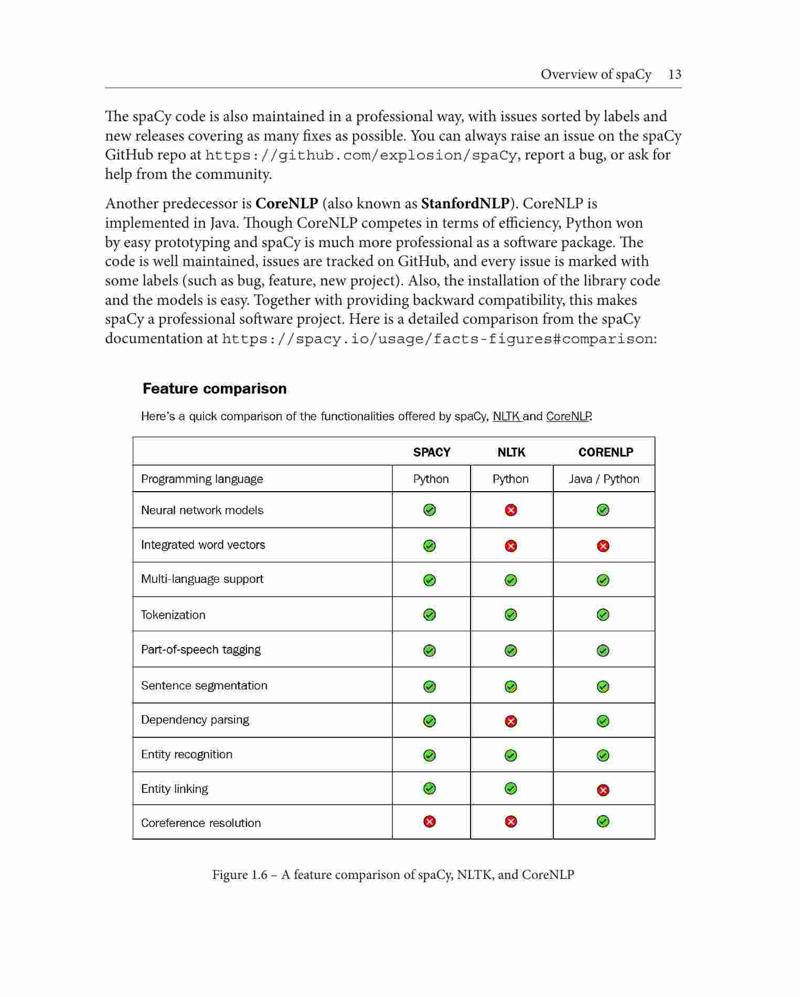 Overview of spaCy 13

The spaCy code is also maintained in a professional way, with issues sorted by labels and new releases covering as many fixes as possible. You can always raise an issue on the spaCy GitHub repo at https://github.com/explosion/spaCy, report a bug, or ask for help from the community.

Another predecessor is **CoreNLP** (also known as **StanfordNLP**). CoreNLP is implemented in Java. Though CoreNLP competes in terms of efficiency, Python won by easy prototyping and spaCy is much more professional as a software package. The code is well maintained, issues are tracked on GitHub, and every issue is marked with some labels (such as bug, feature, new project). Also, the installation of the library code and the models is easy. Together with providing backward compatibility, this makes spaCy a professional software project. Here is a detailed comparison from the spaCy documentation at https://spacy.io/usage/facts-figures#comparison:

**Feature comparison**

Here's a quick comparison of the functionalities offered by spaCy, NLTK and CoreNLP.

| | SPACY | NLTK | CORENLP |
|---|---|---|---|
| Programming language | Python | Python | Java / Python |
| Neural network models | ✓ | ✗ | ✓ |
| Integrated word vectors | ✓ | ✗ | ✗ |
| Multi-language support | ✓ | ✓ | ✓ |
| Tokenization | ✓ | ✓ | ✓ |
| Part-of-speech tagging | ✓ | ✓ | ✓ |
| Sentence segmentation | ✓ | ✓ | ✓ |
| Dependency parsing | ✓ | ✗ | ✓ |
| Entity recognition | ✓ | ✓ | ✓ |
| Entity linking | ✓ | ✓ | ✗ |
| Coreference resolution | ✗ | ✗ | ✓ |

Figure 1.6 – A feature comparison of spaCy, NLTK, and CoreNLP